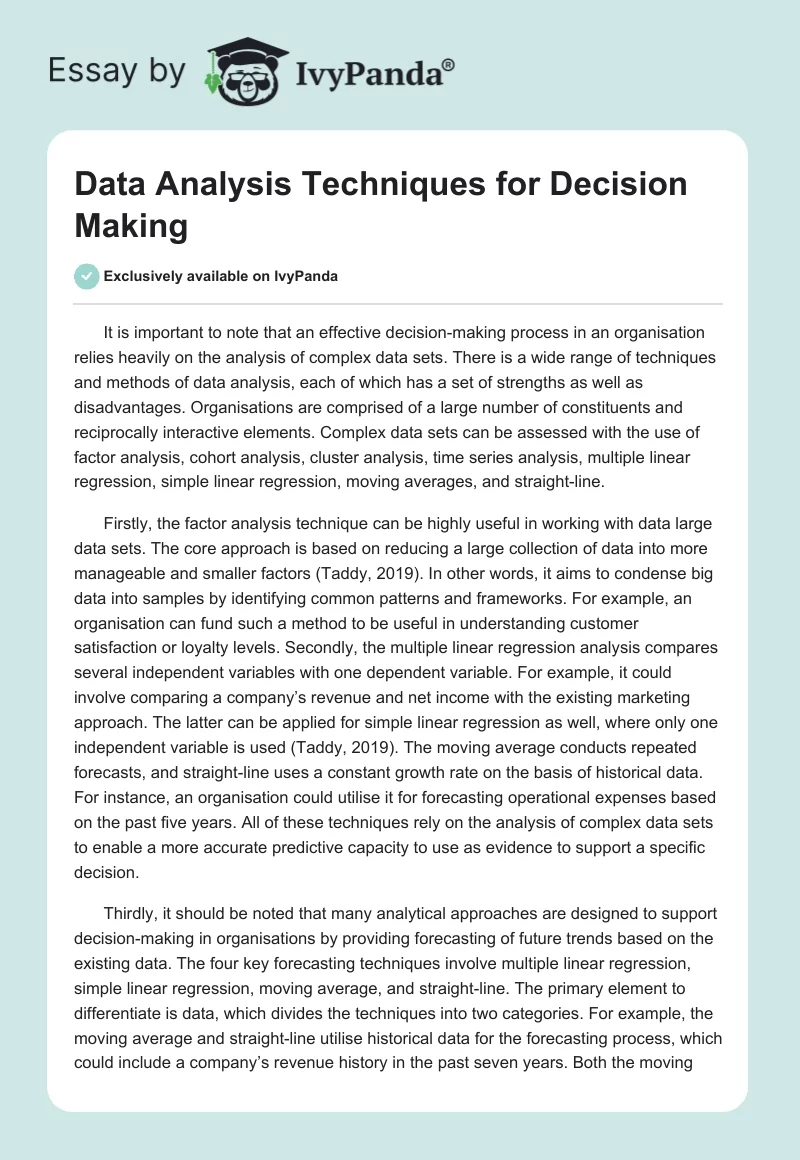 Essay by IvyPanda®

Data Analysis Techniques for Decision Making

Exclusively available on IvyPanda

It is important to note that an effective decision-making process in an organisation relies heavily on the analysis of complex data sets. There is a wide range of techniques and methods of data analysis, each of which has a set of strengths as well as disadvantages. Organisations are comprised of a large number of constituents and reciprocally interactive elements. Complex data sets can be assessed with the use of factor analysis, cohort analysis, cluster analysis, time series analysis, multiple linear regression, simple linear regression, moving averages, and straight-line.

Firstly, the factor analysis technique can be highly useful in working with data large data sets. The core approach is based on reducing a large collection of data into more manageable and smaller factors (Taddy, 2019). In other words, it aims to condense big data into samples by identifying common patterns and frameworks. For example, an organisation can fund such a method to be useful in understanding customer satisfaction or loyalty levels. Secondly, the multiple linear regression analysis compares several independent variables with one dependent variable. For example, it could involve comparing a company's revenue and net income with the existing marketing approach. The latter can be applied for simple linear regression as well, where only one independent variable is used (Taddy, 2019). The moving average conducts repeated forecasts, and straight-line uses a constant growth rate on the basis of historical data. For instance, an organisation could utilise it for forecasting operational expenses based on the past five years. All of these techniques rely on the analysis of complex data sets to enable a more accurate predictive capacity to use as evidence to support a specific decision.

Thirdly, it should be noted that many analytical approaches are designed to support decision-making in organisations by providing forecasting of future trends based on the existing data. The four key forecasting techniques involve multiple linear regression, simple linear regression, moving average, and straight-line. The primary element to differentiate is data, which divides the techniques into two categories. For example, the moving average and straight-line utilise historical data for the forecasting process, which could include a company's revenue history in the past seven years. Both the moving